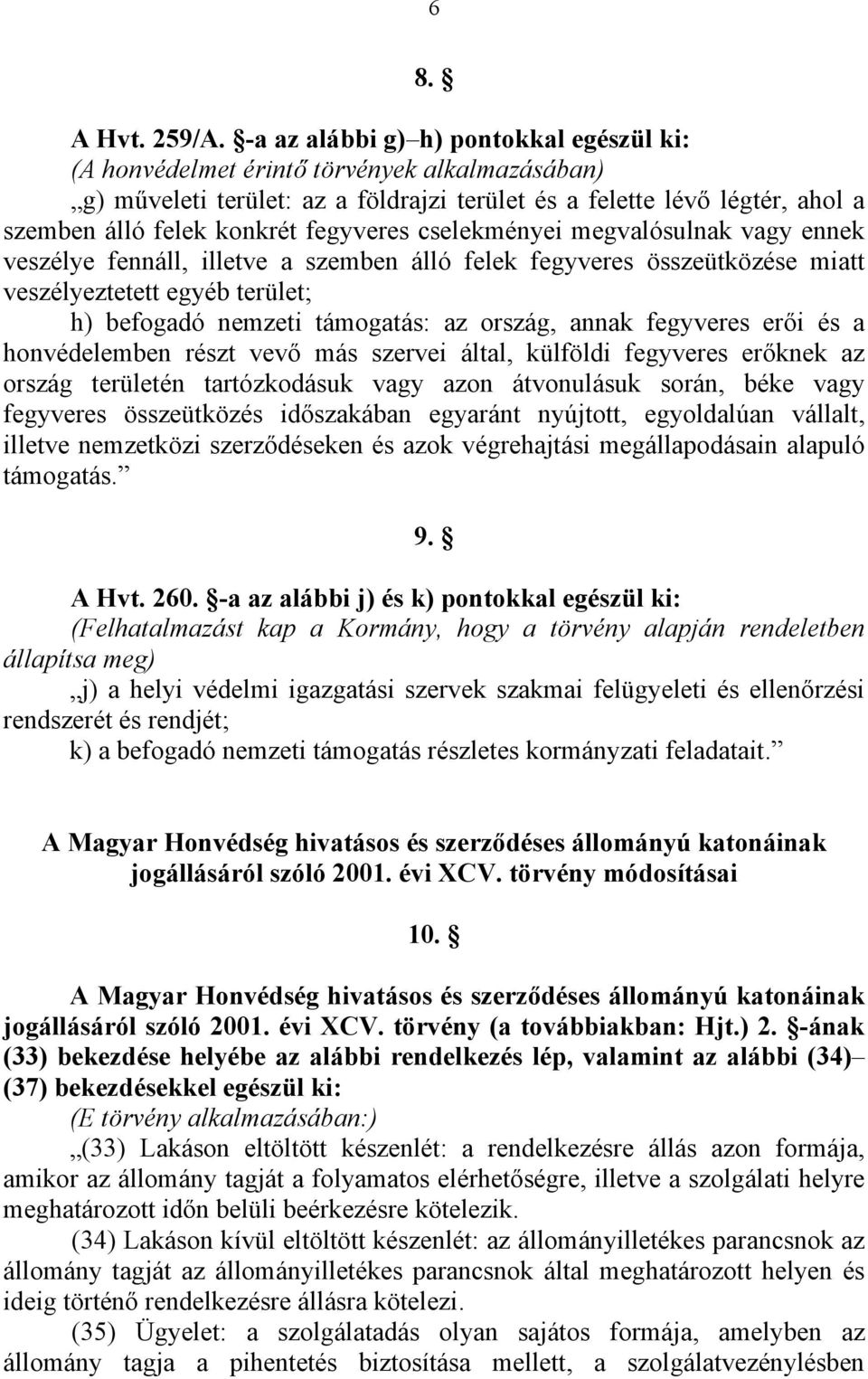 6

8. §

A Hvt. 259/A. §-a az alábbi g)–h) pontokkal egészül ki:
(A honvédelmet érintő törvények alkalmazásában)
„g) műveleti terület: az a földrajzi terület és a felette lévő légtér, ahol a szemben álló felek konkrét fegyveres cselekményei megvalósulnak vagy ennek veszélye fennáll, illetve a szemben álló felek fegyveres összeütközése miatt veszélyeztetett egyéb terület;
h) befogadó nemzeti támogatás: az ország, annak fegyveres erői és a honvédelemben részt vevő más szervei által, külföldi fegyveres erőknek az ország területén tartózkodásuk vagy azon átvonulásuk során, béke vagy fegyveres összeütközés időszakában egyaránt nyújtott, egyoldalúan vállalt, illetve nemzetközi szerződéseken és azok végrehajtási megállapodásain alapuló támogatás.”

9. §

A Hvt. 260. §-a az alábbi j) és k) pontokkal egészül ki:
(Felhatalmazást kap a Kormány, hogy a törvény alapján rendeletben állapítsa meg)
„j) a helyi védelmi igazgatási szervek szakmai felügyeleti és ellenőrzési rendszerét és rendjét;
k) a befogadó nemzeti támogatás részletes kormányzati feladatait.”

A Magyar Honvédség hivatásos és szerződéses állományú katonáinak jogállásáról szóló 2001. évi XCV. törvény módosításai

10. §

A Magyar Honvédség hivatásos és szerződéses állományú katonáinak jogállásáról szóló 2001. évi XCV. törvény (a továbbiakban: Hjt.) 2. §-ának (33) bekezdése helyébe az alábbi rendelkezés lép, valamint az alábbi (34)–(37) bekezdésekkel egészül ki:
(E törvény alkalmazásában:)
„(33) Lakáson eltöltött készenlét: a rendelkezésre állás azon formája, amikor az állomány tagját a folyamatos elérhetőségre, illetve a szolgálati helyre meghatározott időn belüli beérkezésre kötelezik.
(34) Lakáson kívül eltöltött készenlét: az állományilletékes parancsnok az állomány tagját az állományilletékes parancsnok által meghatározott helyen és ideig történő rendelkezésre állásra kötelezi.
(35) Ügyelet: a szolgálatadás olyan sajátos formája, amelyben az állomány tagja a pihentetés biztosítása mellett, a szolgálatvezénylésben